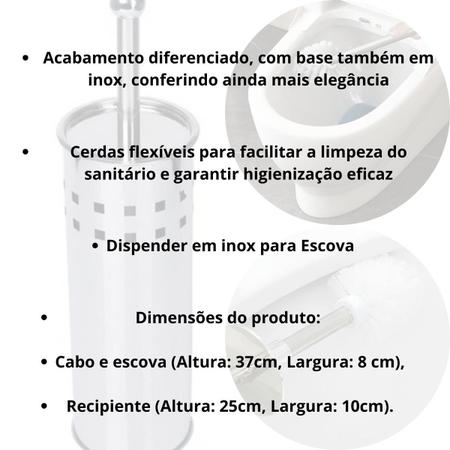 • Acabamento diferenciado, com base também em inox, conferindo ainda mais elegância

• Cerdas flexíveis para facilitar a limpeza do sanitário e garantir higienização eficaz

• Dispender em inox para Escova

• Dimensões do produto:

• Cabo e escova (Altura: 37cm, Largura: 8 cm),

• Recipiente (Altura: 25cm, Largura: 10cm).